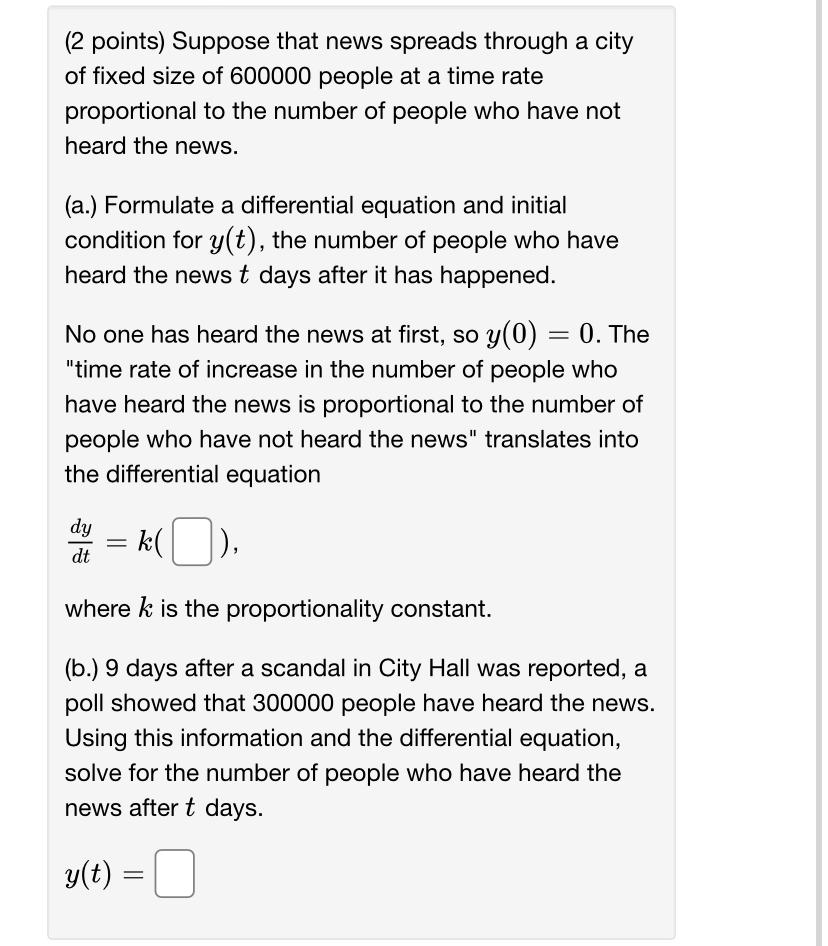 (2 points) Suppose that news spreads through a city of fixed size of 600000 people at a time rate proportional to the number of people who have not heard the news.

(a.) Formulate a differential equation and initial condition for $y(t)$, the number of people who have heard the news $t$ days after it has happened.

No one has heard the news at first, so $y(0) = 0$. The "time rate of increase in the number of people who have heard the news is proportional to the number of people who have not heard the news" translates into the differential equation

$\frac{dy}{dt} = k(\square)$,

where $k$ is the proportionality constant.

(b.) 9 days after a scandal in City Hall was reported, a poll showed that 300000 people have heard the news. Using this information and the differential equation, solve for the number of people who have heard the news after $t$ days.

$y(t) = \square$